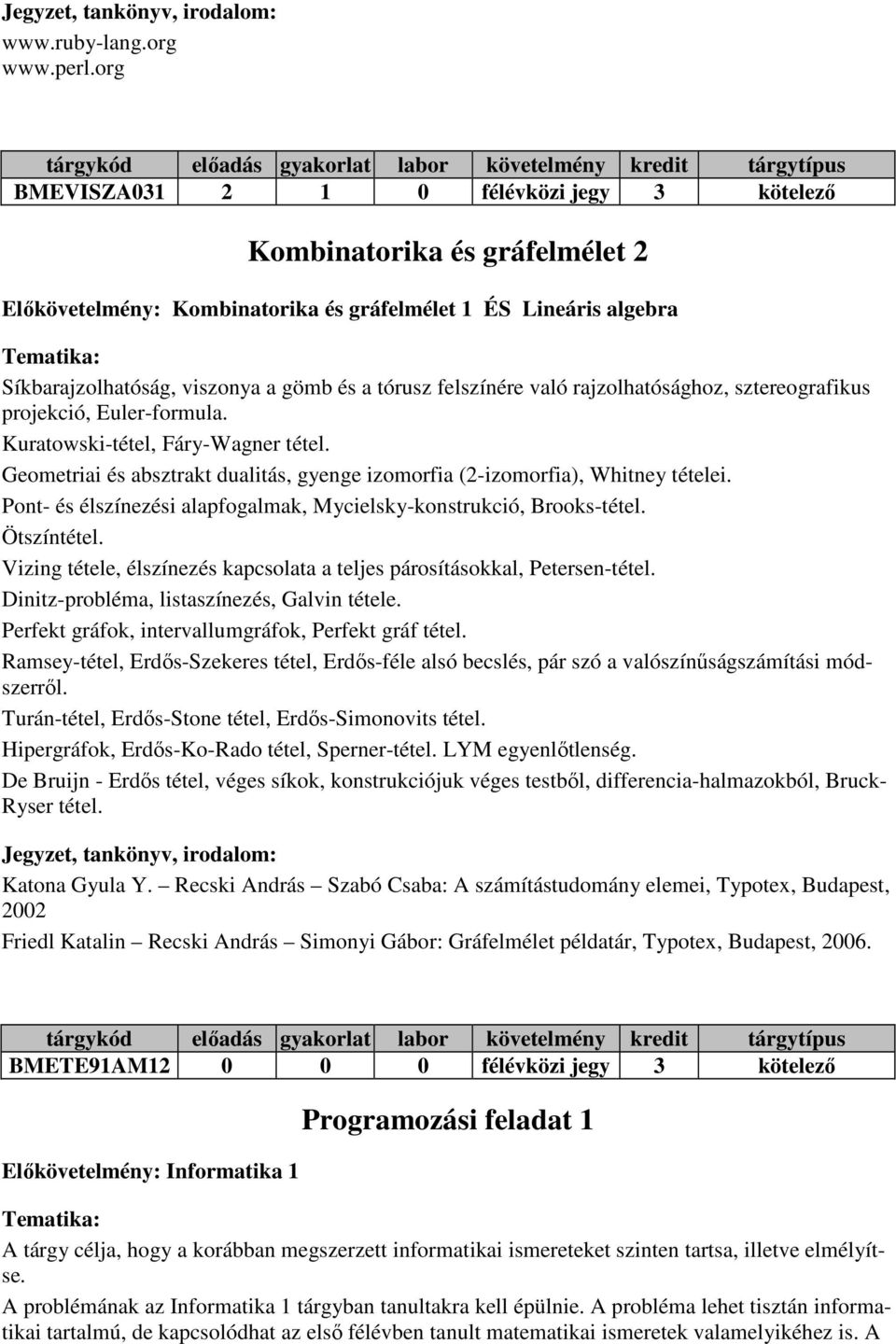 Jegyzet, tankönyv, irodalom:
www.ruby-lang.org
www.perl.org

| tárgykód | előadás | gyakorlat | labor | követelmény | kredit | tárgytípus |
|---|---|---|---|---|---|---|
| BMEVISZA031 | 2 | 1 | 0 | félévközi jegy | 3 | kötelező |

Kombinatorika és gráfelmélet 2

Előkövetelmény: Kombinatorika és gráfelmélet 1 ÉS Lineáris algebra

Tematika:

Síkbarajzolhatóság, viszonya a gömb és a tórusz felszínére való rajzolhatósághoz, sztereografikus projekció, Euler-formula.
Kuratowski-tétel, Fáry-Wagner tétel.
Geometriai és absztrakt dualitás, gyenge izomorfia (2-izomorfia), Whitney tételei.
Pont- és élszínezési alapfogalmak, Mycielsky-konstrukció, Brooks-tétel.
Ötszíntétel.
Vizing tétele, élszínezés kapcsolata a teljes párosításokkal, Petersen-tétel.
Dinitz-probléma, listaszínezés, Galvin tétele.
Perfekt gráfok, intervallumgráfok, Perfekt gráf tétel.
Ramsey-tétel, Erdős-Szekeres tétel, Erdős-féle alsó becslés, pár szó a valószínűségszámítási módszerről.
Turán-tétel, Erdős-Stone tétel, Erdős-Simonovits tétel.
Hipergráfok, Erdős-Ko-Rado tétel, Sperner-tétel. LYM egyenlőtlenség.
De Bruijn - Erdős tétel, véges síkok, konstrukciójuk véges testből, differencia-halmazokból, Bruck-Ryser tétel.

Jegyzet, tankönyv, irodalom:

Katona Gyula Y. – Recski András – Szabó Csaba: A számítástudomány elemei, Typotex, Budapest, 2002

Friedl Katalin – Recski András – Simonyi Gábor: Gráfelmélet példatár, Typotex, Budapest, 2006.

| tárgykód | előadás | gyakorlat | labor | követelmény | kredit | tárgytípus |
|---|---|---|---|---|---|---|
| BMETE91AM12 | 0 | 0 | 0 | félévközi jegy | 3 | kötelező |

Programozási feladat 1

Előkövetelmény: Informatika 1

Tematika:

A tárgy célja, hogy a korábban megszerzett informatikai ismereteket szinten tartsa, illetve elmélyítse.

A problémának az Informatika 1 tárgyban tanultakra kell épülnie. A probléma lehet tisztán informatikai tartalmú, de kapcsolódhat az első félévben tanult matematikai ismeretek valamelyikéhez is. A